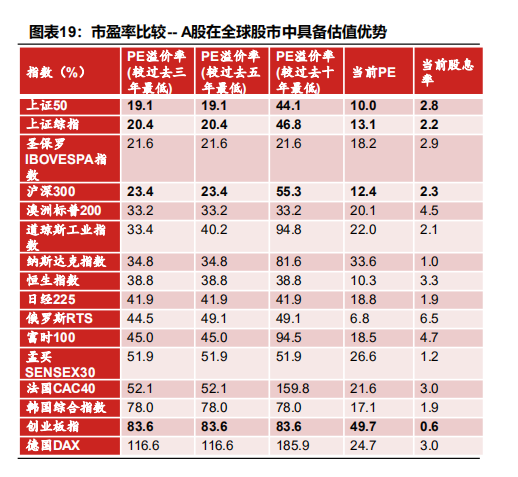 图表19：市盈率比较-- A股在全球股市中具备估值优势

| 指数（%） | PE溢价率(较过去三年最低) | PE溢价率(较过去五年最低) | PE溢价率(较过去十年最低) | 当前PE | 当前股息率 |
|---|---|---|---|---|---|
| 上证50 | 19.1 | 19.1 | 44.1 | 10.0 | 2.8 |
| 上证综指 | 20.4 | 20.4 | 46.8 | 13.1 | 2.2 |
| 圣保罗IBOVESPA指数 | 21.6 | 21.6 | 21.6 | 18.2 | 2.9 |
| 沪深300 | 23.4 | 23.4 | 55.3 | 12.4 | 2.3 |
| 澳洲标普200 | 33.2 | 33.2 | 33.2 | 20.1 | 4.5 |
| 道琼斯工业指数 | 33.4 | 40.2 | 94.8 | 22.0 | 2.1 |
| 纳斯达克指数 | 34.8 | 34.8 | 81.6 | 33.6 | 1.0 |
| 恒生指数 | 38.8 | 38.8 | 38.8 | 10.3 | 3.3 |
| 日经225 | 41.9 | 41.9 | 41.9 | 18.8 | 1.9 |
| 俄罗斯RTS | 44.5 | 49.1 | 49.1 | 6.8 | 6.5 |
| 富时100 | 45.0 | 45.0 | 94.5 | 18.5 | 4.7 |
| 孟买SENSEX30 | 51.9 | 51.9 | 51.9 | 26.6 | 1.2 |
| 法国CAC40 | 52.1 | 52.1 | 159.8 | 21.6 | 3.0 |
| 韩国综合指数 | 78.0 | 78.0 | 78.0 | 17.1 | 1.9 |
| 创业板指 | 83.6 | 83.6 | 83.6 | 49.7 | 0.6 |
| 德国DAX | 116.6 | 116.6 | 185.9 | 24.7 | 3.0 |